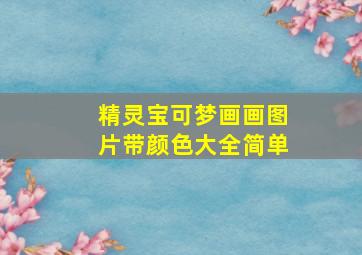 精灵宝可梦画画图片带颜色大全简单